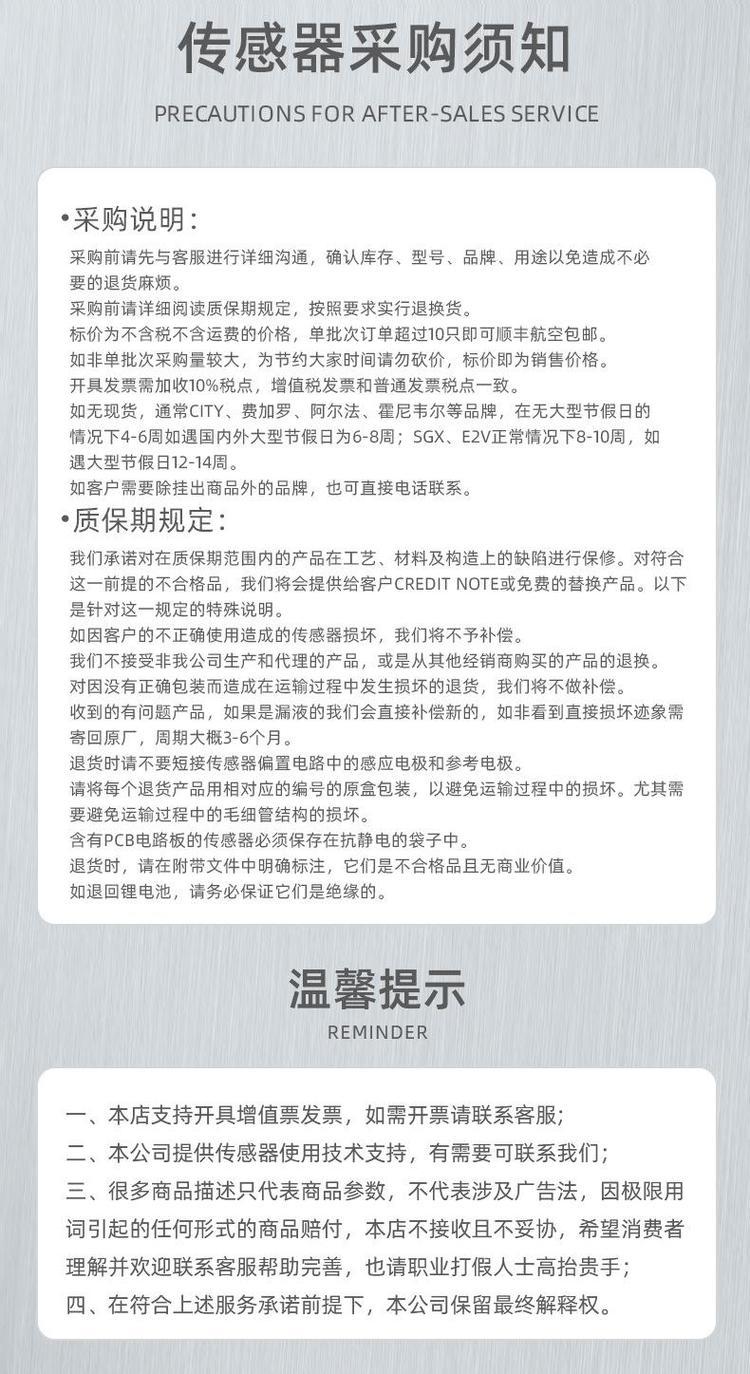 传感器采购须知

PRECAUTIONS FOR AFTER-SALES SERVICE

•采购说明：

采购前请先与客服进行详细沟通，确认库存、型号、品牌、用途以免造成不必要的退货麻烦。
采购前请详细阅读质保期规定，按照要求实行退换货。
标价为不含税不含运费的价格，单批次订单超过10只即可顺丰航空包邮。
如非单批次采购量较大，为节约大家时间请勿砍价，标价即为销售价格。
开具发票需加收10%税点，增值税发票和普通发票税点一致。
如无现货，通常CITY、费加罗、阿尔法、霍尼韦尔等品牌，在无大型节假日的情况下4-6周如遇国内外大型节假日为6-8周；SGX、E2V正常情况下8-10周，如遇大型节假日12-14周。
如客户需要除挂出商品外的品牌，也可直接电话联系。

•质保期规定：

我们承诺对在质保期范围内的产品在工艺、材料及构造上的缺陷进行保修。对符合这一前提的不合格品，我们将会提供给客户CREDIT NOTE或免费的替换产品。以下是针对这一规定的特殊说明。
如因客户的不正确使用造成的传感器损坏，我们将不予补偿。
我们不接受非我公司生产和代理的产品，或是从其他经销商购买的产品的退换。
对因没有正确包装而造成在运输过程中发生损坏的退货，我们将不做补偿。
收到的有问题产品，如果是漏液的我们会直接补偿新的，如非看到直接损坏迹象需寄回原厂，周期大概3-6个月。
退货时请不要短接传感器偏置电路中的感应电极和参考电极。
请将每个退货产品用相对应的编号的原盒包装，以避免运输过程中的损坏。尤其需要避免运输过程中的毛细管结构的损坏。
含有PCB电路板的传感器必须保存在抗静电的袋子中。
退货时，请在附带文件中明确标注，它们是不合格品且无商业价值。
如退回锂电池，请务必保证它们是绝缘的。

温馨提示

REMINDER

一、本店支持开具增值票发票，如需开票请联系客服；
二、本公司提供传感器使用技术支持，有需要可联系我们；
三、很多商品描述只代表商品参数，不代表涉及广告法，因极限用词引起的任何形式的商品赔付，本店不接收且不妥协，希望消费者理解并欢迎联系客服帮助完善，也请职业打假人士高抬贵手；
四、在符合上述服务承诺前提下，本公司保留最终解释权。